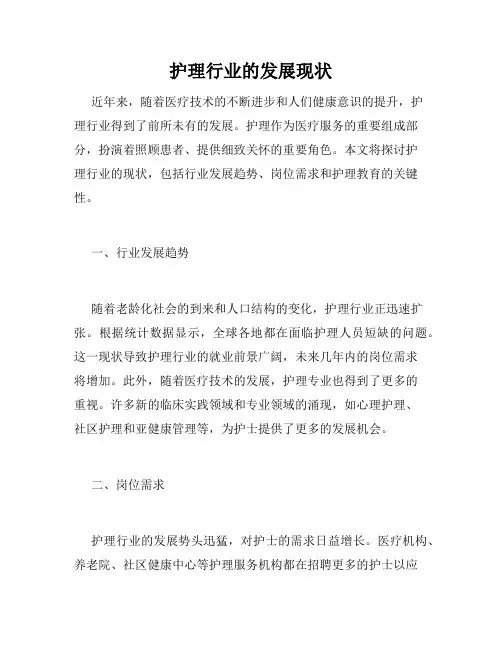 护理行业的发展现状

近年来，随着医疗技术的不断进步和人们健康意识的提升，护理行业得到了前所未有的发展。护理作为医疗服务的重要组成部分，扮演着照顾患者、提供细致关怀的重要角色。本文将探讨护理行业的现状，包括行业发展趋势、岗位需求和护理教育的关键性。

一、行业发展趋势

随着老龄化社会的到来和人口结构的变化，护理行业正迅速扩张。根据统计数据显示，全球各地都在面临护理人员短缺的问题。这一现状导致护理行业的就业前景广阔，未来几年内的岗位需求将增加。此外，随着医疗技术的发展，护理专业也得到了更多的重视。许多新的临床实践领域和专业领域的涌现，如心理护理、社区护理和亚健康管理等，为护士提供了更多的发展机会。

二、岗位需求

护理行业的发展势头迅猛，对护士的需求日益增长。医疗机构、养老院、社区健康中心等护理服务机构都在招聘更多的护士以应